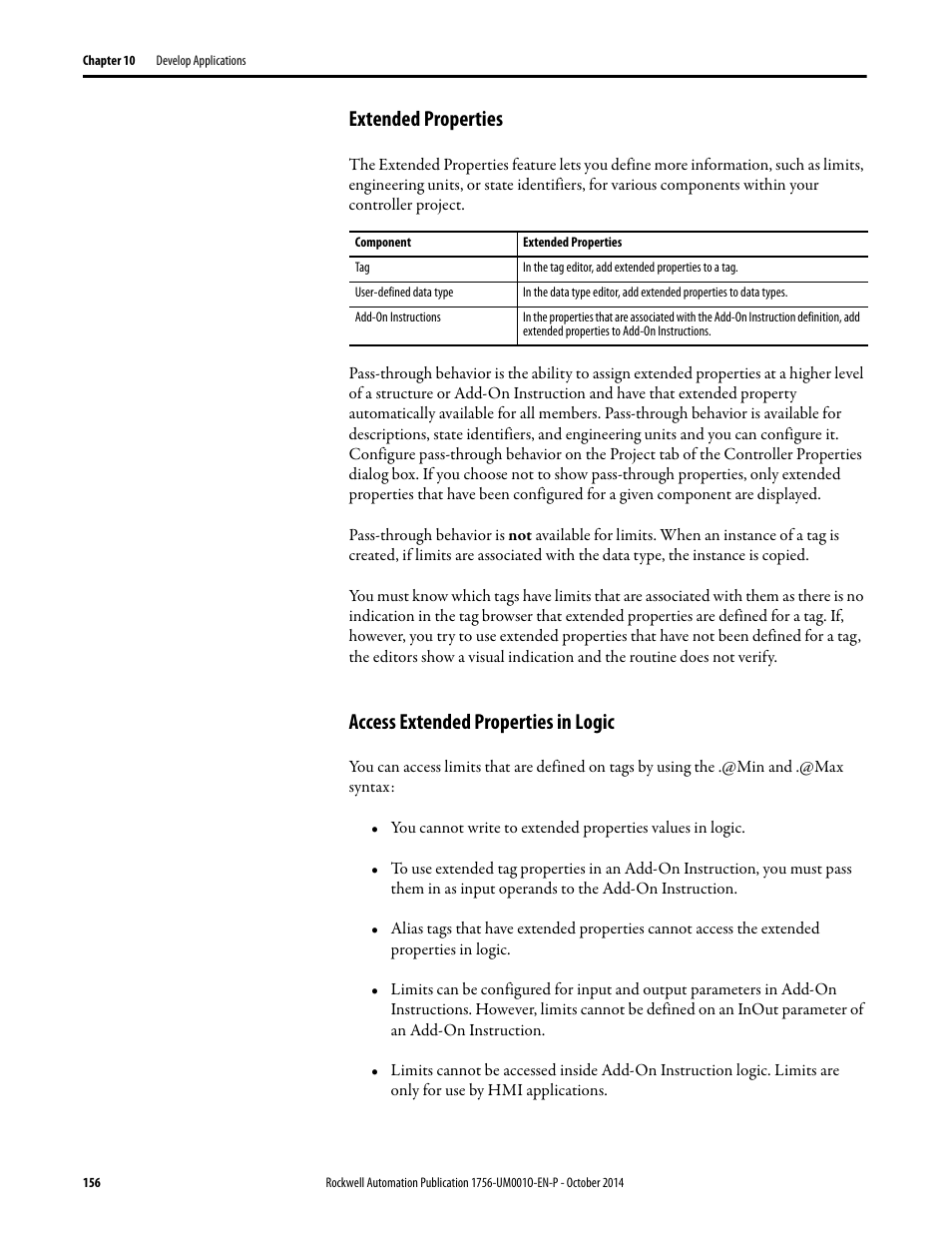 Chapter 10 Develop Applications

Extended Properties

The Extended Properties feature lets you define more information, such as limits, engineering units, or state identifiers, for various components within your controller project.

| Component | Extended Properties |
|---|---|
| Tag | In the tag editor, add extended properties to a tag. |
| User-defined data type | In the data type editor, add extended properties to data types. |
| Add-On Instructions | In the properties that are associated with the Add-On Instruction definition, add extended properties to Add-On Instructions. |

Pass-through behavior is the ability to assign extended properties at a higher level of a structure or Add-On Instruction and have that extended property automatically available for all members. Pass-through behavior is available for descriptions, state identifiers, and engineering units and you can configure it. Configure pass-through behavior on the Project tab of the Controller Properties dialog box. If you choose not to show pass-through properties, only extended properties that have been configured for a given component are displayed.

Pass-through behavior is not available for limits. When an instance of a tag is created, if limits are associated with the data type, the instance is copied.

You must know which tags have limits that are associated with them as there is no indication in the tag browser that extended properties are defined for a tag. If, however, you try to use extended properties that have not been defined for a tag, the editors show a visual indication and the routine does not verify.

Access Extended Properties in Logic

You can access limits that are defined on tags by using the .@Min and .@Max syntax:

• You cannot write to extended properties values in logic.

• To use extended tag properties in an Add-On Instruction, you must pass them in as input operands to the Add-On Instruction.

• Alias tags that have extended properties cannot access the extended properties in logic.

• Limits can be configured for input and output parameters in Add-On Instructions. However, limits cannot be defined on an InOut parameter of an Add-On Instruction.

• Limits cannot be accessed inside Add-On Instruction logic. Limits are only for use by HMI applications.

156 Rockwell Automation Publication 1756-UM001O-EN-P - October 2014